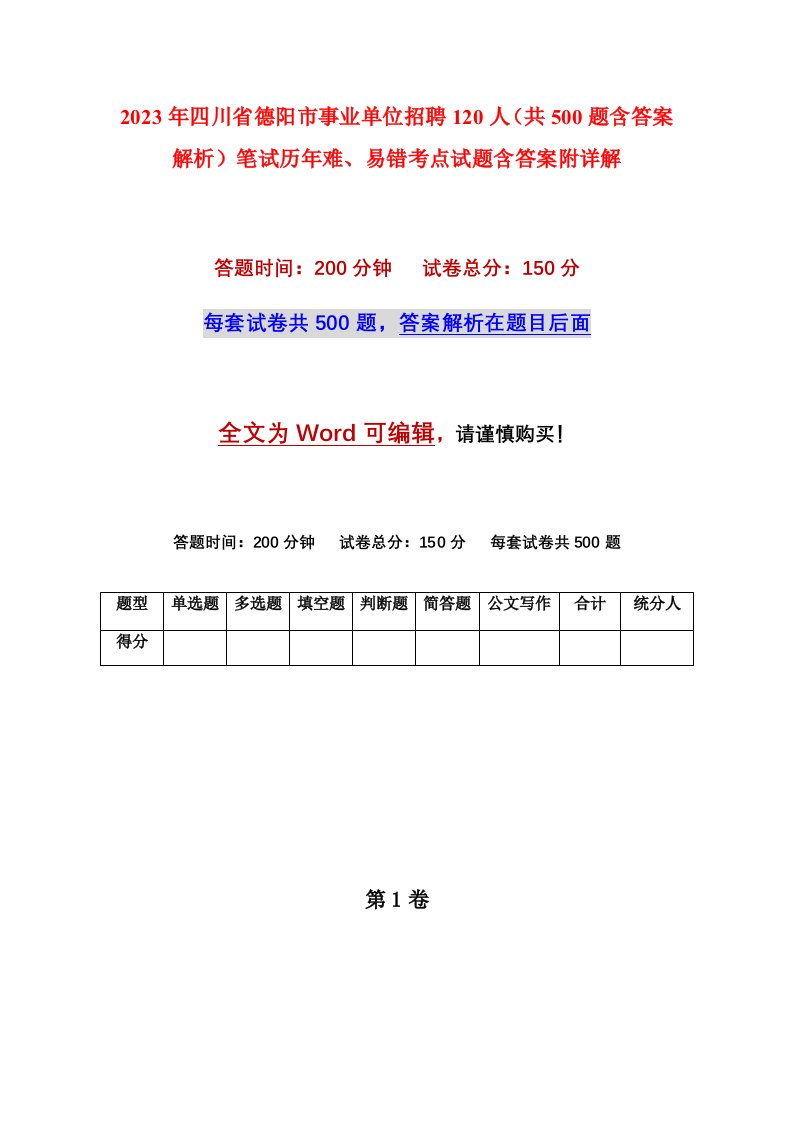 2023年四川省德阳市事业单位招聘120人（共500题含答案解析）笔试历年难、易错考点试题含答案附详解

答题时间：200分钟　　试卷总分：150分

每套试卷共500题，答案解析在题目后面

全文为Word可编辑，请谨慎购买！

答题时间：200分钟　试卷总分：150分　每套试卷共500题

| 题型 | 单选题 | 多选题 | 填空题 | 判断题 | 简答题 | 公文写作 | 合计 | 统分人 |
|---|---|---|---|---|---|---|---|---|
| 得分 | | | | | | | | |

第1卷